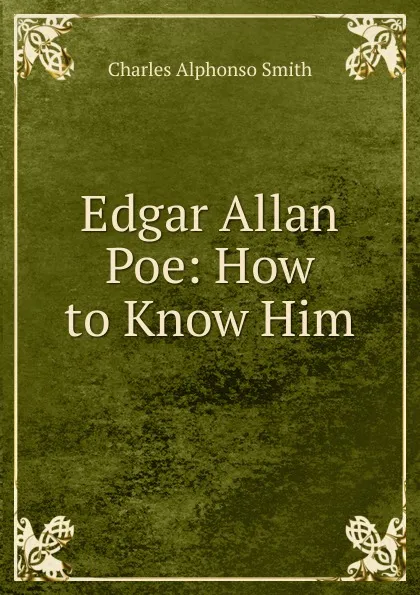 Charles Alphonso Smith

Edgar Allan Poe: How to Know Him